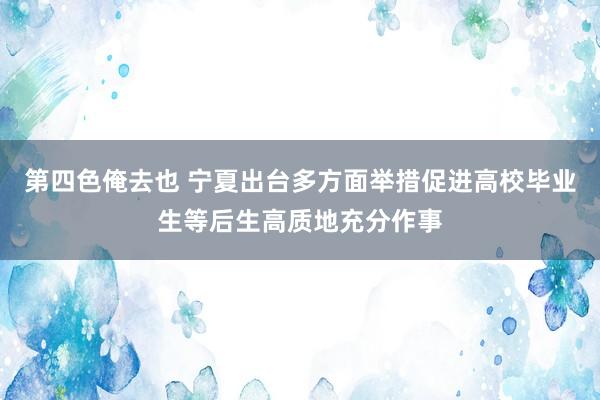 第四色俺去也 宁夏出台多方面举措促进高校毕业生等后生高质地充分作事